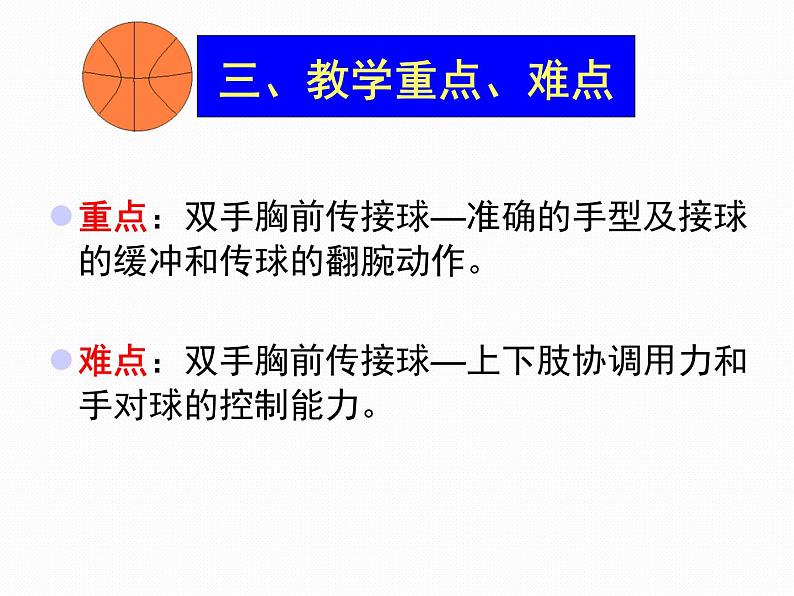 三、教学重点、难点

重点：双手胸前传接球—准确的手型及接球的缓冲和传球的翻腕动作。

难点：双手胸前传接球—上下肢协调用力和手对球的控制能力。